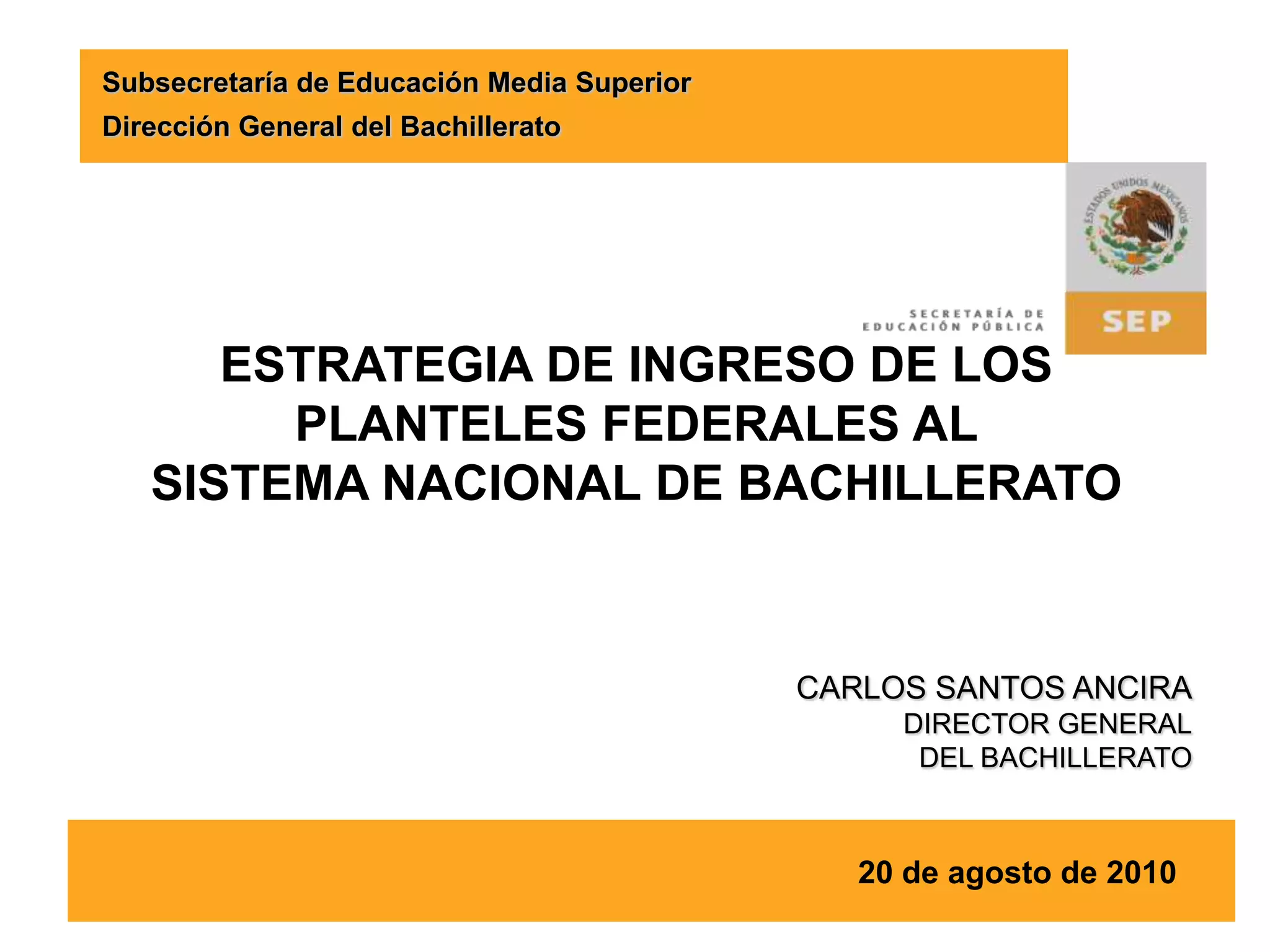 Subsecretaría de Educación Media Superior
Dirección General del Bachillerato

ESTADOS UNIDOS MEXICANOS

SECRETARÍA DE
EDUCACIÓN PÚBLICA

SEP

ESTRATEGIA DE INGRESO DE LOS PLANTELES FEDERALES AL SISTEMA NACIONAL DE BACHILLERATO

CARLOS SANTOS ANCIRA
DIRECTOR GENERAL
DEL BACHILLERATO

20 de agosto de 2010